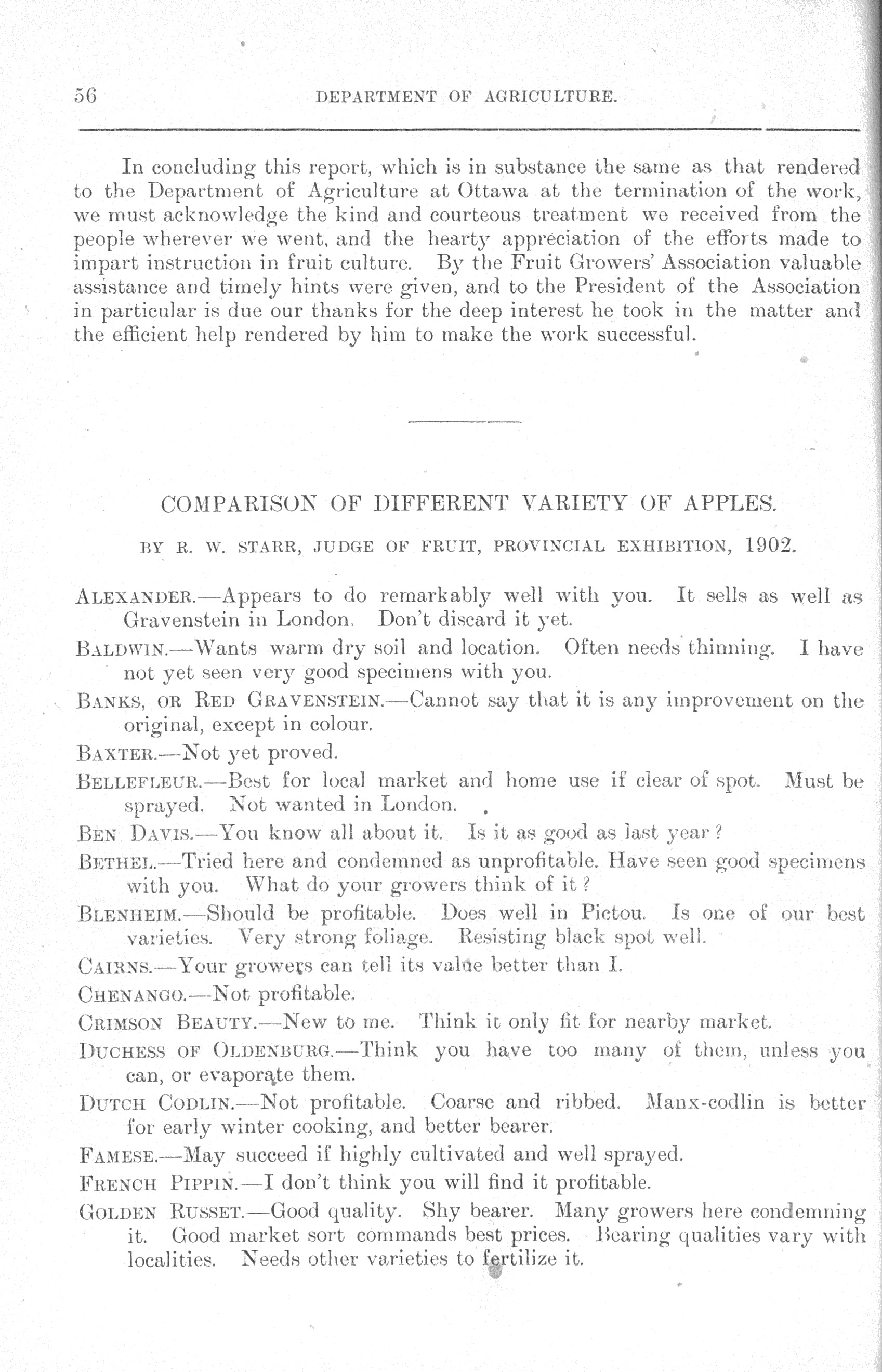 56 DEPARTMENT OF AGRICULTURE.

In concluding this report, which is in substance the same as that rendered to the Department of Agriculture at Ottawa at the termination of the work, we must acknowledge the kind and courteous treatment we received from the people wherever we went, and the hearty appreciation of the efforts made to impart instruction in fruit culture. By the Fruit Growers' Association valuable assistance and timely hints were given, and to the President of the Association in particular is due our thanks for the deep interest he took in the matter and the efficient help rendered by him to make the work successful.

COMPARISON OF DIFFERENT VARIETY OF APPLES.

BY R. W. STARR, JUDGE OF FRUIT, PROVINCIAL EXHIBITION, 1902.

ALEXANDER.—Appears to do remarkably well with you. It sells as well as Gravenstein in London. Don't discard it yet.

BALDWIN.—Wants warm dry soil and location. Often needs thinning. I have not yet seen very good specimens with you.

BANKS, OR RED GRAVENSTEIN.—Cannot say that it is any improvement on the original, except in colour.

BAXTER.—Not yet proved.

BELLEFLEUR.—Best for local market and home use if clear of spot. Must be sprayed. Not wanted in London.

BEN DAVIS.—You know all about it. Is it as good as last year?

BETHEL.—Tried here and condemned as unprofitable. Have seen good specimens with you. What do your growers think of it?

BLENHEIM.—Should be profitable. Does well in Pictou. Is one of our best varieties. Very strong foliage. Resisting black spot well.

CAIRNS.—Your growers can tell its value better than I.

CHENANGO.—Not profitable.

CRIMSON BEAUTY.—New to me. Think it only fit for nearby market.

DUCHESS OF OLDENBURG.—Think you have too many of them, unless you can, or evaporate them.

DUTCH CODLIN.—Not profitable. Coarse and ribbed. Manx-codlin is better for early winter cooking, and better bearer.

FAMESE.—May succeed if highly cultivated and well sprayed.

FRENCH PIPPIN.—I don't think you will find it profitable.

GOLDEN RUSSET.—Good quality. Shy bearer. Many growers here condemning it. Good market sort commands best prices. Bearing qualities vary with localities. Needs other varieties to fertilize it.